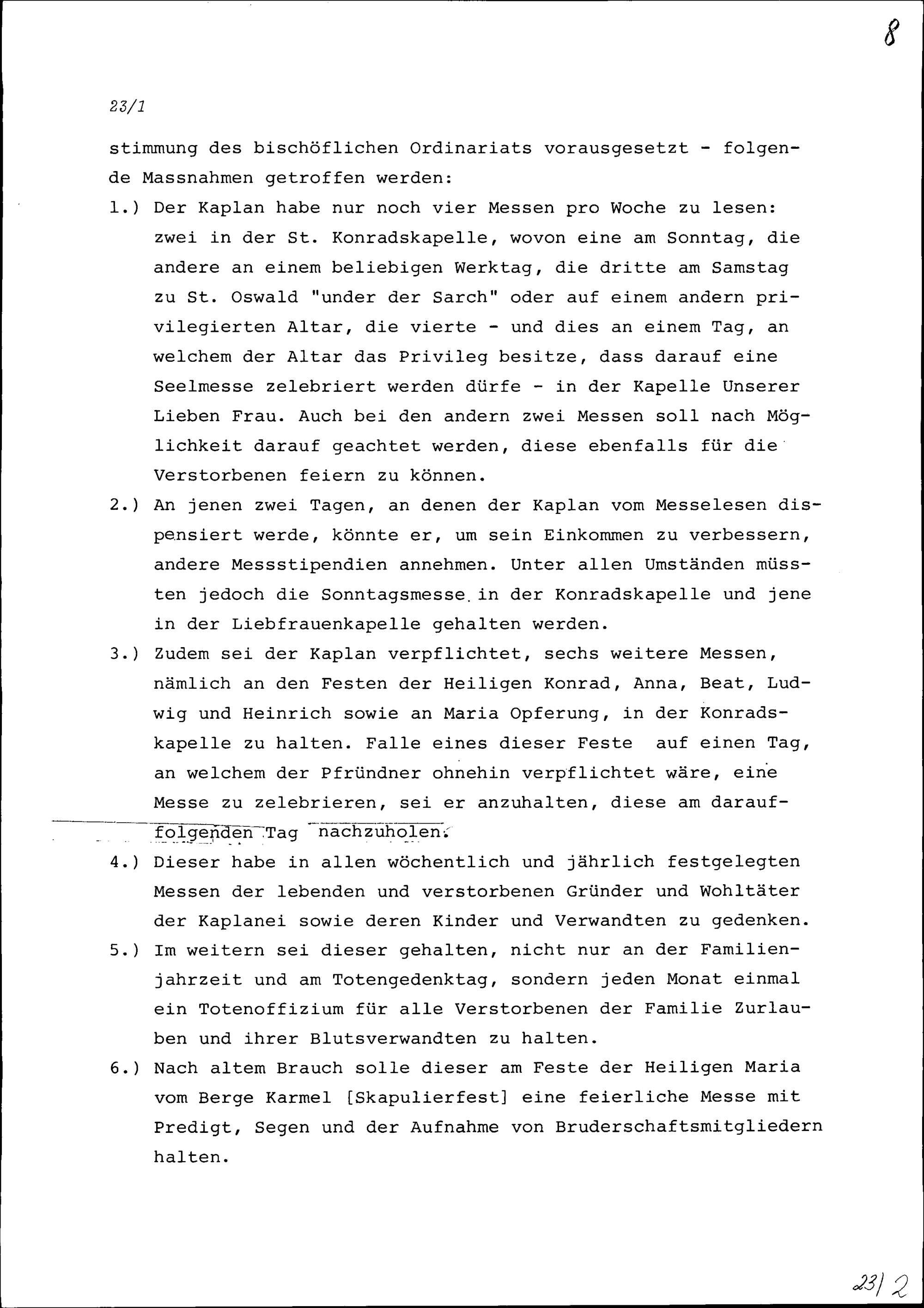 8

23/1

stimmung des bischöflichen Ordinariats vorausgesetzt - folgende Massnahmen getroffen werden:

1.) Der Kaplan habe nur noch vier Messen pro Woche zu lesen: zwei in der St. Konradskapelle, wovon eine am Sonntag, die andere an einem beliebigen Werktag, die dritte am Samstag zu St. Oswald "under der Sarch" oder auf einem andern privilegierten Altar, die vierte - und dies an einem Tag, an welchem der Altar das Privileg besitze, dass darauf eine Seelmesse zelebriert werden dürfe - in der Kapelle Unserer Lieben Frau. Auch bei den andern zwei Messen soll nach Möglichkeit darauf geachtet werden, diese ebenfalls für die Verstorbenen feiern zu können.

2.) An jenen zwei Tagen, an denen der Kaplan vom Messelesen dispensiert werde, könnte er, um sein Einkommen zu verbessern, andere Messstipendien annehmen. Unter allen Umständen müssten jedoch die Sonntagsmesse in der Konradskapelle und jene in der Liebfrauenkapelle gehalten werden.

3.) Zudem sei der Kaplan verpflichtet, sechs weitere Messen, nämlich an den Festen der Heiligen Konrad, Anna, Beat, Ludwig und Heinrich sowie an Maria Opferung, in der Konradskapelle zu halten. Falle eines dieser Feste auf einen Tag, an welchem der Pfründner ohnehin verpflichtet wäre, eine Messe zu zelebrieren, sei er anzuhalten, diese am darauffolgenden Tag nachzuholen.

4.) Dieser habe in allen wöchentlich und jährlich festgelegten Messen der lebenden und verstorbenen Gründer und Wohltäter der Kaplanei sowie deren Kinder und Verwandten zu gedenken.

5.) Im weitern sei dieser gehalten, nicht nur an der Familienjahrzeit und am Totengedenktag, sondern jeden Monat einmal ein Totenoffizium für alle Verstorbenen der Familie Zurlauben und ihrer Blutsverwandten zu halten.

6.) Nach altem Brauch solle dieser am Feste der Heiligen Maria vom Berge Karmel [Skapulierfest] eine feierliche Messe mit Predigt, Segen und der Aufnahme von Bruderschaftsmitgliedern halten.

23/2